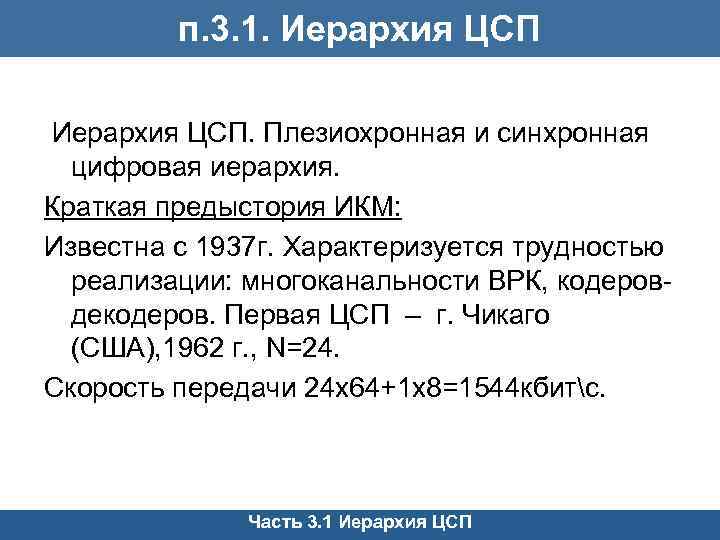 п.3.1. Иерархия ЦСП

Иерархия ЦСП. Плезиохронная и синхронная цифровая иерархия.

Краткая предыстория ИКМ:

Известна с 1937г. Характеризуется трудностью реализации: многоканальности ВРК, кодеров-декодеров. Первая ЦСП – г. Чикаго (США),1962 г., N=24.

Скорость передачи 24х64+1х8=1544кбит\с.

Часть 3.1 Иерархия ЦСП